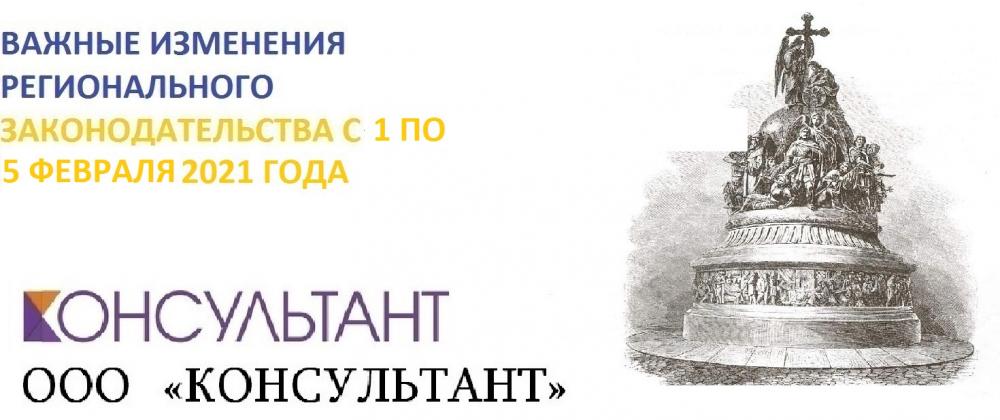 ВАЖНЫЕ ИЗМЕНЕНИЯ РЕГИОНАЛЬНОГО ЗАКОНОДАТЕЛЬСТВА С 1 ПО 5 ФЕВРАЛЯ 2021 ГОДА

КОНСУЛЬТАНТ

ООО «КОНСУЛЬТАНТ»